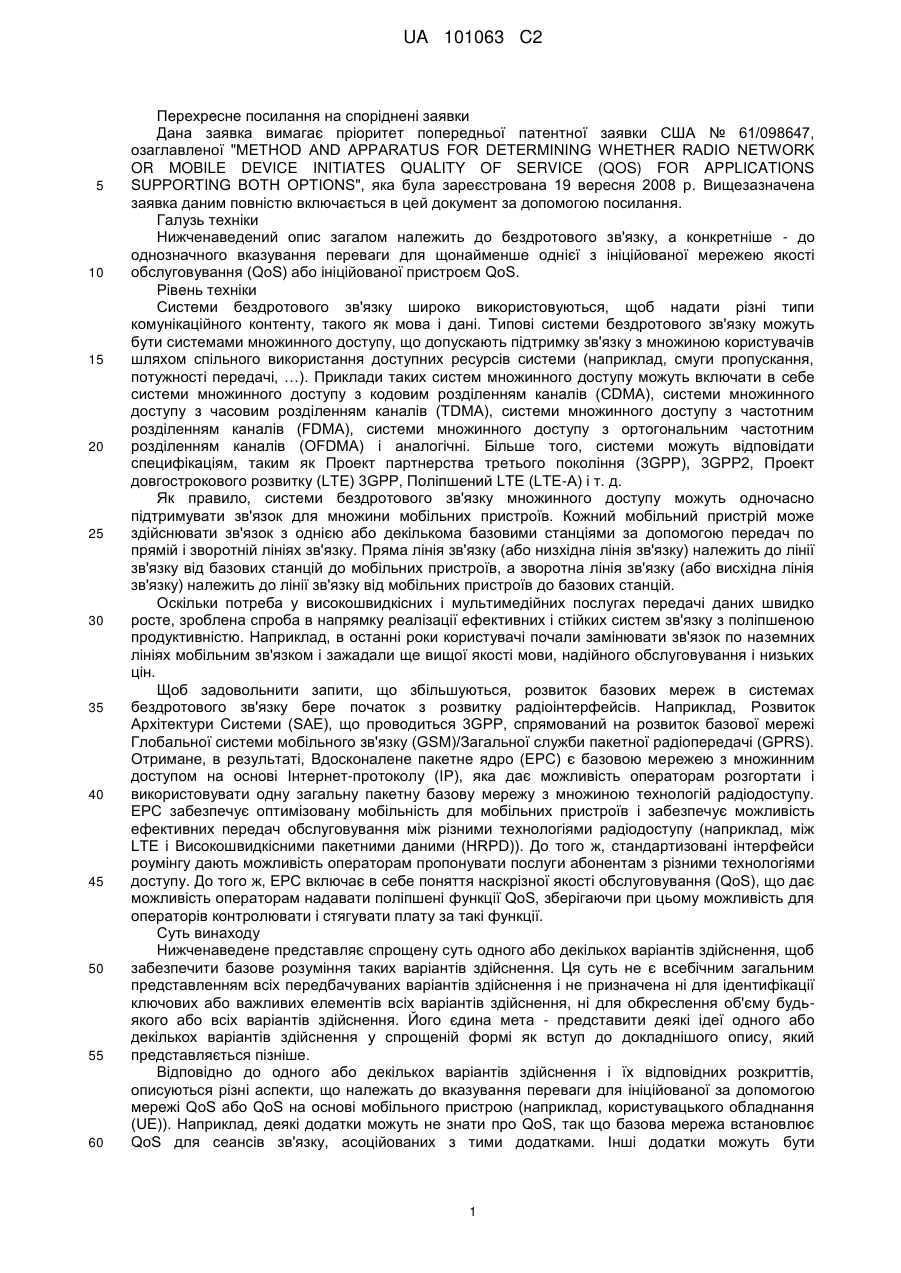 UA 101063 C2

Перехресне посилання на споріднені заявки

Дана заявка вимагає пріоритет попередньої патентної заявки США № 61/098647, озаглавленої "METHOD AND APPARATUS FOR DETERMINING WHETHER RADIO NETWORK OR MOBILE DEVICE INITIATES QUALITY OF SERVICE (QOS) FOR APPLICATIONS SUPPORTING BOTH OPTIONS", яка була зареєстрована 19 вересня 2008 р. Вищезазначена заявка даним повністю включається в цей документ за допомогою посилання.

5

Галузь техніки

Нижченаведений опис загалом належить до бездротового зв'язку, а конкретніше - до однозначного вказування переваги для щонайменше однієї з ініційованої мережею якості обслуговування (QoS) або ініційованої пристроєм QoS.

10

Рівень техніки

Системи бездротового зв'язку широко використовуються, щоб надати різні типи комунікаційного контенту, такого як мова і дані. Типові системи бездротового зв'язку можуть бути системами множинного доступу, що допускають підтримку зв'язку з множиною користувачів шляхом спільного використання доступних ресурсів системи (наприклад, смуги пропускання, потужності передачі, ...). Приклади таких систем множинного доступу можуть включати в себе системи множинного доступу з кодовим розділенням каналів (CDMA), системи множинного доступу з часовим розділенням каналів (TDMA), системи множинного доступу з частотним розділенням каналів (FDMA), системи множинного доступу з ортогональним частотним розділенням каналів (OFDMA) і аналогічні. Більше того, системи можуть відповідати специфікаціям, таким як Проект партнерства третього покоління (3GPP), 3GPP2, Проект довгострокового розвитку (LTE) 3GPP, Поліпшений LTE (LTE-A) і т. д.

15

20

Як правило, системи бездротового зв'язку множинного доступу можуть одночасно підтримувати зв'язок для множини мобільних пристроїв. Кожний мобільний пристрій може здійснювати зв'язок з однією або декількома базовими станціями за допомогою передач по прямій і зворотній лініях зв'язку. Пряма лінія зв'язку (або низхідна лінія зв'язку) належить до лінії зв'язку від базових станцій до мобільних пристроїв, а зворотна лінія зв'язку (або висхідна лінія зв'язку) належить до лінії зв'язку від мобільних пристроїв до базових станцій.

25

Оскільки потреба у високошвидкісних і мультимедійних послугах передачі даних швидко росте, зроблена спроба в напрямку реалізації ефективних і стійких систем зв'язку з поліпшеною продуктивністю. Наприклад, в останні роки користувачі почали замінювати зв'язок по наземних лініях мобільним зв'язком і зажадали ще вищої якості мови, надійного обслуговування і низьких цін.

30

Щоб задовольнити запити, що збільшуються, розвиток базових мереж в системах бездротового зв'язку бере початок з розвитку радіоінтерфейсів. Наприклад, Розвиток Архітектури Системи (SAE), що проводиться 3GPP, спрямований на розвиток базової мережі Глобальної системи мобільного зв'язку (GSM)/Загальної служби пакетної радіопередачі (GPRS). Отримане, в результаті, Вдосконалене пакетне ядро (EPC) є базовою мережею з множинним доступом на основі Інтернет-протоколу (IP), яка дає можливість операторам розгортати і використовувати одну загальну пакетну базову мережу з множиною технологій радіодоступу. EPC забезпечує оптимізовану мобільність для мобільних пристроїв і забезпечує можливість ефективних передач обслуговування між різними технологіями радіодоступу (наприклад, між LTE і Високошвидкісними пакетними даними (HRPD)). До того ж, стандартизовані інтерфейси роумінгу дають можливість операторам пропонувати послуги абонентам з різними технологіями доступу. До того ж, EPC включає в себе поняття наскрізної якості обслуговування (QoS), що дає можливість операторам надавати поліпшені функції QoS, зберігаючи при цьому можливість для операторів контролювати і стягувати плату за такі функції.

35

40

45

Суть винаходу

Нижченаведене представляє спрощену суть одного або декількох варіантів здійснення, щоб забезпечити базове розуміння таких варіантів здійснення. Ця суть не є всебічним загальним представленням всіх передбачуваних варіантів здійснення і не призначена ні для ідентифікації ключових або важливих елементів всіх варіантів здійснення, ні для окреслення об'єму будь-якого або всіх варіантів здійснення. Його єдина мета - представити деякі ідеї одного або декількох варіантів здійснення у спрощеній формі як вступ до докладнішого опису, який представляється пізніше.

50

55

Відповідно до одного або декількох варіантів здійснення і їх відповідних розкриттів, описуються різні аспекти, що належать до вказування переваги для ініційованої за допомогою мережі QoS або QoS на основі мобільного пристрою (наприклад, користувацького обладнання (UE)). Наприклад, деякі додатки можуть не знати про QoS, так що базова мережа встановлює QoS для сеансів зв'язку, асоційованих з тими додатками. Інші додатки можуть бути

60

1